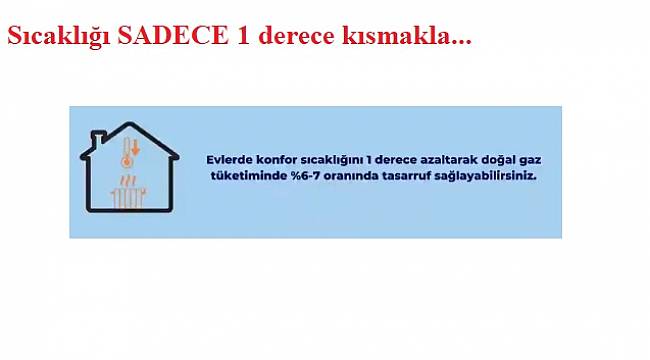 Sıcaklığı SADECE 1 derece kısmakla...

Evlerde konfor sıcaklığını 1 derece azaltarak doğal gaz tüketiminde %6-7 oranında tasarruf sağlayabilirsiniz.